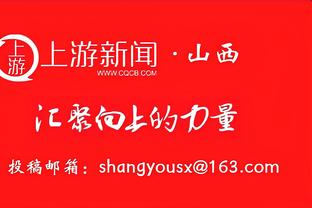 上游

上游新闻 · 山西
WWW.CQCB.COM

汇聚向上的力量

投稿邮箱：shangyousx@163.com